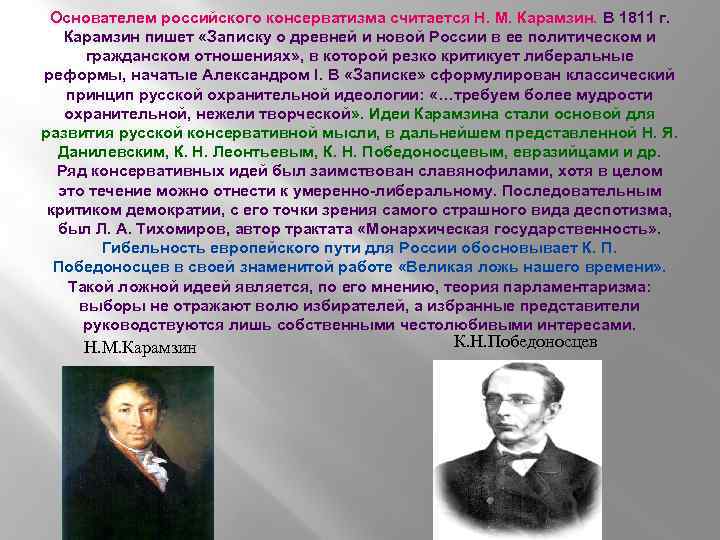 Основателем российского консерватизма считается Н. М. Карамзин. В 1811 г. Карамзин пишет «Записку о древней и новой России в ее политическом и гражданском отношениях», в которой резко критикует либеральные реформы, начатые Александром I. В «Записке» сформулирован классический принцип русской охранительной идеологии: «…требуем более мудрости охранительной, нежели творческой». Идеи Карамзина стали основой для развития русской консервативной мысли, в дальнейшем представленной Н. Я. Данилевским, К. Н. Леонтьевым, К. Н. Победоносцевым, евразийцами и др. Ряд консервативных идей был заимствован славянофилами, хотя в целом это течение можно отнести к умеренно-либеральному. Последовательным критиком демократии, с его точки зрения самого страшного вида деспотизма, был Л. А. Тихомиров, автор трактата «Монархическая государственность». Гибельность европейского пути для России обосновывает К. П. Победоносцев в своей знаменитой работе «Великая ложь нашего времени». Такой ложной идеей является, по его мнению, теория парламентаризма: выборы не отражают волю избирателей, а избранные представители руководствуются лишь собственными честолюбивыми интересами.

Н.М.Карамзин

К.Н.Победоносцев